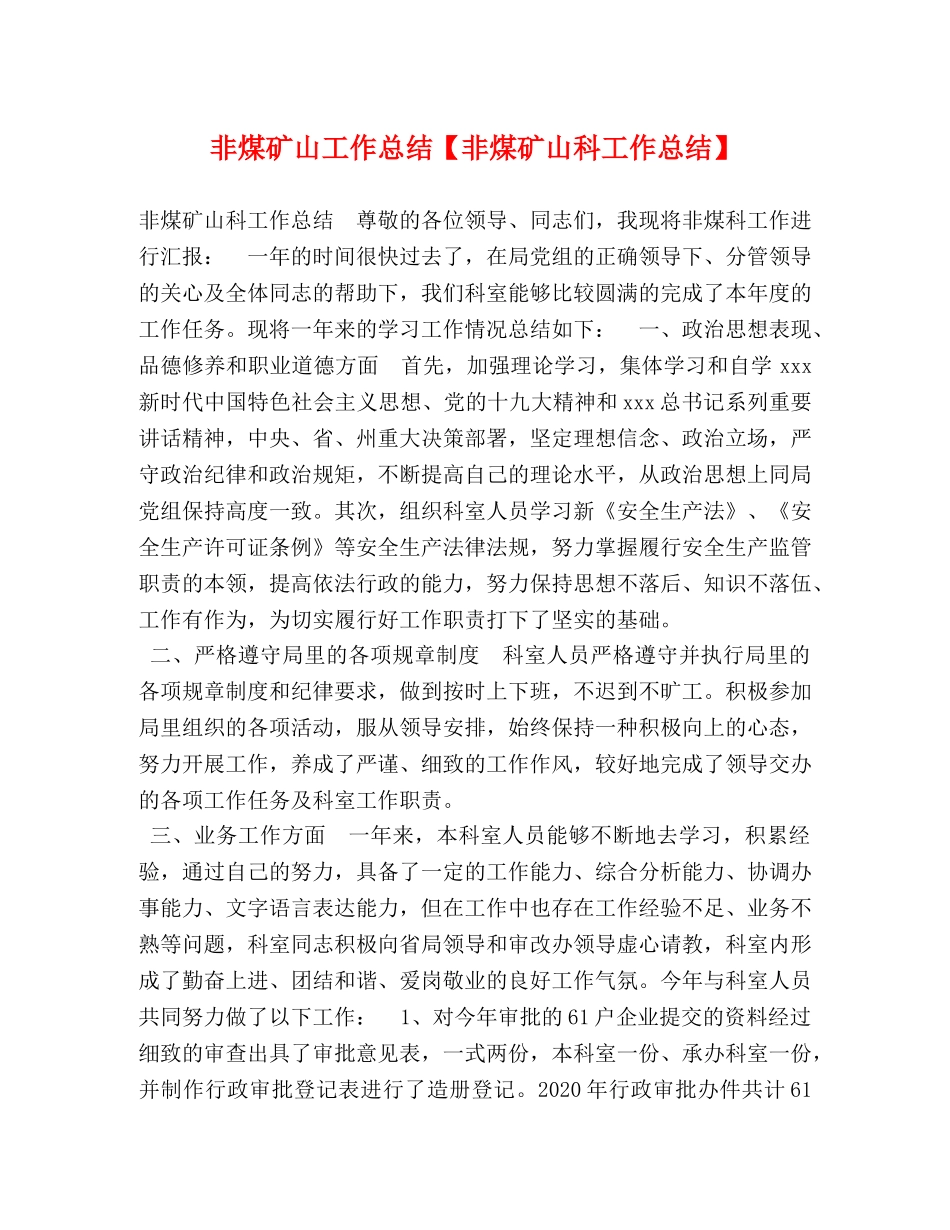 非煤矿山工作总结【非煤矿山科工作总结】

非煤矿山科工作总结　尊敬的各位领导、同志们，我现将非煤科工作进行汇报：　一年的时间很快过去了，在局党组的正确领导下、分管领导的关心及全体同志的帮助下，我们科室能够比较圆满的完成了本年度的工作任务。现将一年来的学习工作情况总结如下：　一、政治思想表现、品德修养和职业道德方面　首先，加强理论学习，集体学习和自学 xxx 新时代中国特色社会主义思想、党的十九大精神和 xxx 总书记系列重要讲话精神，中央、省、州重大决策部署，坚定理想信念、政治立场，严守政治纪律和政治规矩，不断提高自己的理论水平，从政治思想上同局党组保持高度一致。其次，组织科室人员学习新《安全生产法》、《安全生产许可证条例》等安全生产法律法规，努力掌握履行安全生产监管职责的本领，提高依法行政的能力，努力保持思想不落后、知识不落伍、工作有作为，为切实履行好工作职责打下了坚实的基础。

二、严格遵守局里的各项规章制度　科室人员严格遵守并执行局里的各项规章制度和纪律要求，做到按时上下班，不迟到不旷工。积极参加局里组织的各项活动，服从领导安排，始终保持一种积极向上的心态，努力开展工作，养成了严谨、细致的工作作风，较好地完成了领导交办的各项工作任务及科室工作职责。

三、业务工作方面　一年来，本科室人员能够不断地去学习，积累经验，通过自己的努力，具备了一定的工作能力、综合分析能力、协调办事能力、文字语言表达能力，但在工作中也存在工作经验不足、业务不熟等问题，科室同志积极向省局领导和审改办领导虚心请教，科室内形成了勤奋上进、团结和谐、爱岗敬业的良好工作气氛。今年与科室人员共同努力做了以下工作：　1、对今年审批的 61 户企业提交的资料经过细致的审查出具了审批意见表，一式两份，本科室一份、承办科室一份，并制作行政审批登记表进行了造册登记。2020 年行政审批办件共计 61